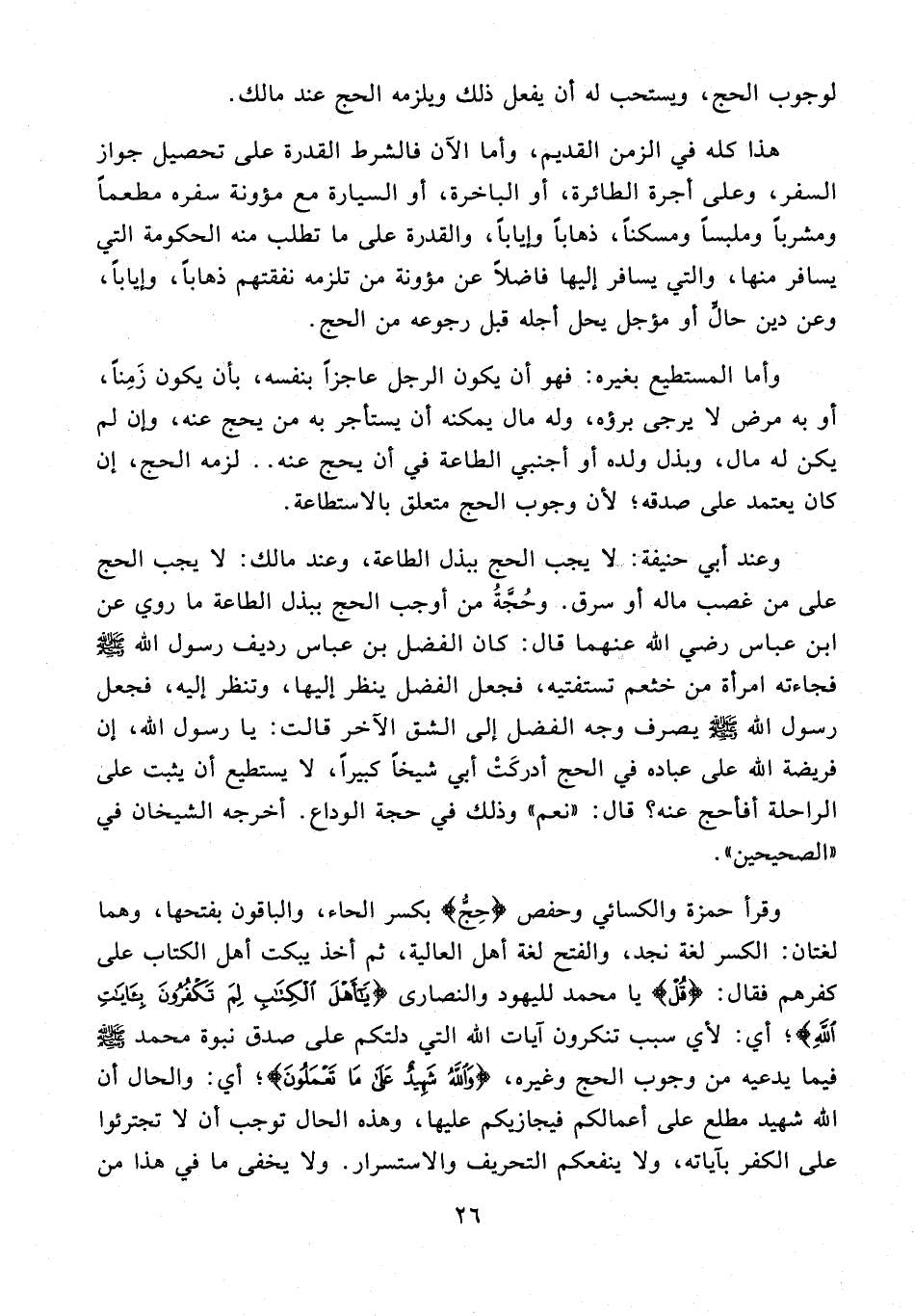 لوجوب الحج، ويستحب له أن يفعل ذلك ويلزمه الحج عند مالك.

هذا كله في الزمن القديم، وأما الآن فالشرط القدرة على تحصيل جواز السفر، وعلى أجرة الطائرة، أو الباخرة، أو السيارة مع مؤونة سفره مطعماً ومشرباً وملبساً ومسكناً، ذهاباً وإياباً، والقدرة على ما تطلب منه الحكومة التي يسافر منها، والتي يسافر إليها فاضلاً عن مؤونة من تلزمه نفقتهم ذهاباً، وإياباً، وعن دين حالٍّ أو مؤجل يحل أجله قبل رجوعه من الحج.

وأما المستطيع بغيره: فهو أن يكون الرجل عاجزاً بنفسه، بأن يكون زَمِناً، أو به مرض لا يرجى برؤه، وله مال يمكنه أن يستأجر به من يحج عنه، وإن لم يكن له مال، وبذل ولده أو أجنبي الطاعة في أن يحج عنه.. لزمه الحج، إن كان يعتمد على صدقه؛ لأن وجوب الحج متعلق بالاستطاعة.

وعند أبي حنيفة: لا يجب الحج ببذل الطاعة، وعند مالك: لا يجب الحج على من غصب ماله أو سرق. وحُجَّةُ من أوجب الحج ببذل الطاعة ما روي عن ابن عباس رضي الله عنهما قال: كان الفضل بن عباس رديف رسول الله ﷺ فجاءته امرأة من خثعم تستفتيه، فجعل الفضل ينظر إليها، وتنظر إليه، فجعل رسول الله ﷺ يصرف وجه الفضل إلى الشق الآخر قالت: يا رسول الله، إن فريضة الله على عباده في الحج أدركَتْ أبي شيخاً كبيراً، لا يستطيع أن يثبت على الراحلة أفأحج عنه؟ قال: «نعم» وذلك في حجة الوداع. أخرجه الشيخان في «الصحيحين».

وقرأ حمزة والكسائي وحفص ﴿حِجُّ﴾ بكسر الحاء، والباقون بفتحها، وهما لغتان: الكسر لغة نجد، والفتح لغة أهل العالية، ثم أخذ يبكت أهل الكتاب على كفرهم فقال: ﴿قُلْ﴾ يا محمد لليهود والنصارى ﴿يَٰٓأَهْلَ ٱلْكِتَٰبِ لِمَ تَكْفُرُونَ بِـَٔايَٰتِ ٱللَّهِ﴾؛ أي: لأي سبب تنكرون آيات الله التي دلتكم على صدق نبوة محمد ﷺ فيما يدعيه من وجوب الحج وغيره، ﴿وَٱللَّهُ شَهِيدٌ عَلَىٰ مَا تَعْمَلُونَ﴾؛ أي: والحال أن الله شهيد مطلع على أعمالكم فيجازيكم عليها، وهذه الحال توجب أن لا تجترئوا على الكفر بآياته، ولا ينفعكم التحريف والاستسرار. ولا يخفى ما في هذا من

٢٦